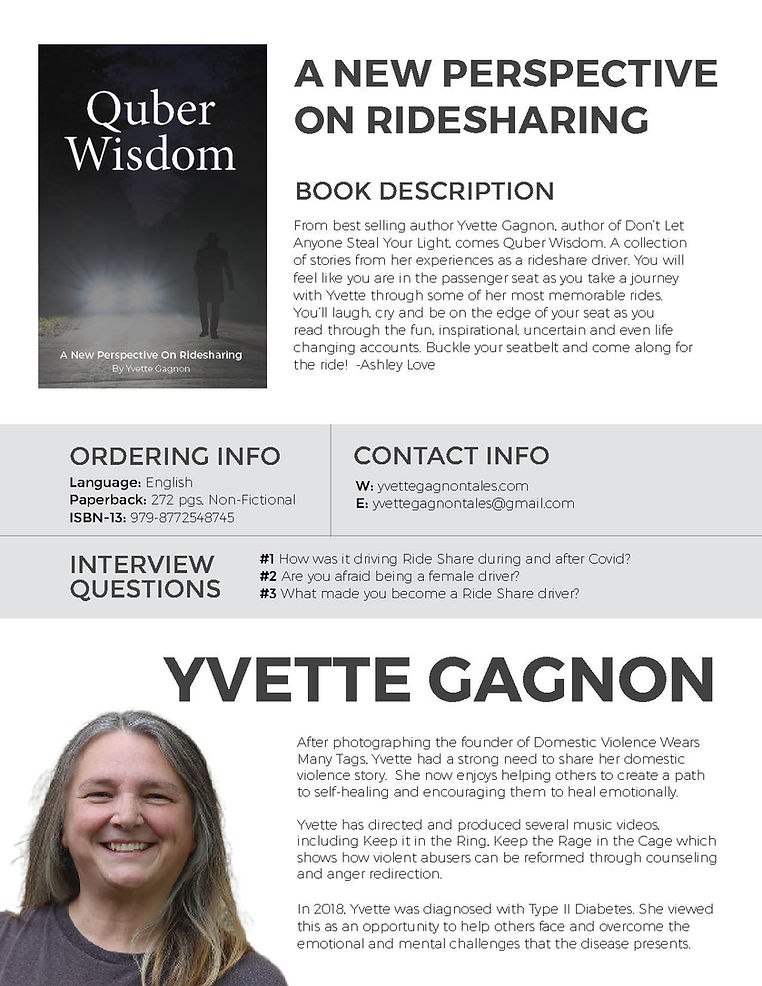 Quber Wisdom

A New Perspective On Ridesharing
By Yvette Gagnon

A NEW PERSPECTIVE ON RIDESHARING

BOOK DESCRIPTION

From best selling author Yvette Gagnon, author of Don't Let Anyone Steal Your Light, comes Quber Wisdom. A collection of stories from her experiences as a rideshare driver. You will feel like you are in the passenger seat as you take a journey with Yvette through some of her most memorable rides. You'll laugh, cry and be on the edge of your seat as you read through the fun, inspirational, uncertain and even life changing accounts. Buckle your seatbelt and come along for the ride! -Ashley Love

ORDERING INFO

Language: English
Paperback: 272 pgs, Non-Fictional
ISBN-13: 979-8772548745

CONTACT INFO

W: yvettegagnontales.com
E: yvettegagnontales@gmail.com

INTERVIEW QUESTIONS

#1 How was it driving Ride Share during and after Covid?
#2 Are you afraid being a female driver?
#3 What made you become a Ride Share driver?

YVETTE GAGNON

After photographing the founder of Domestic Violence Wears Many Tags, Yvette had a strong need to share her domestic violence story. She now enjoys helping others to create a path to self-healing and encouraging them to heal emotionally.

Yvette has directed and produced several music videos, including Keep it in the Ring, Keep the Rage in the Cage which shows how violent abusers can be reformed through counseling and anger redirection.

In 2018, Yvette was diagnosed with Type II Diabetes. She viewed this as an opportunity to help others face and overcome the emotional and mental challenges that the disease presents.